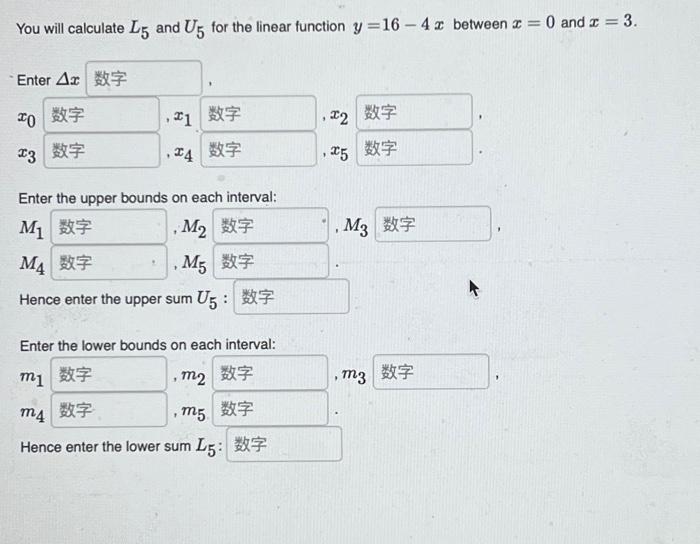 You will calculate $L_5$ and $U_5$ for the linear function $y = 16 - 4x$ between $x = 0$ and $x = 3$.

Enter $\Delta x$ 数字 ,

$x_0$ 数字 , $x_1$ 数字 , $x_2$ 数字 ,
$x_3$ 数字 , $x_4$ 数字 , $x_5$ 数字 .

Enter the upper bounds on each interval:
$M_1$ 数字 , $M_2$ 数字 , $M_3$ 数字 ,
$M_4$ 数字 , $M_5$ 数字 .
Hence enter the upper sum $U_5$ : 数字

Enter the lower bounds on each interval:
$m_1$ 数字 , $m_2$ 数字 , $m_3$ 数字 ,
$m_4$ 数字 , $m_5$ 数字 .
Hence enter the lower sum $L_5$: 数字